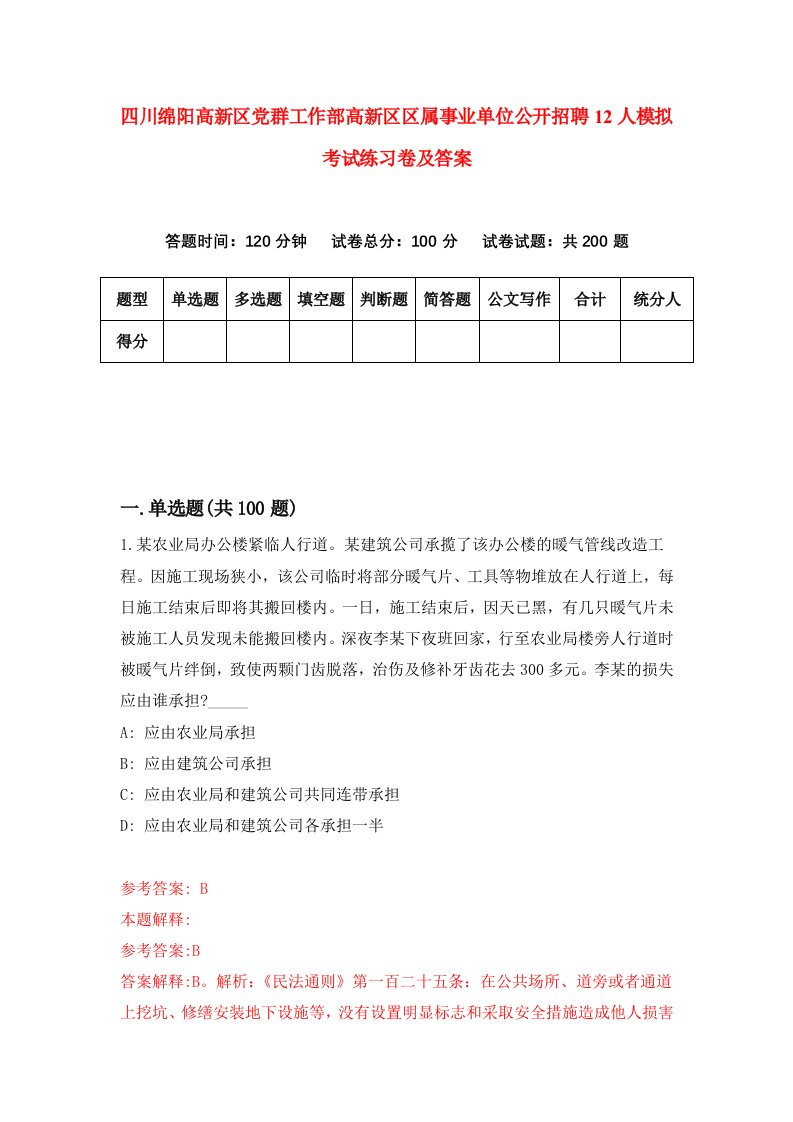 四川绵阳高新区党群工作部高新区区属事业单位公开招聘12人模拟考试练习卷及答案

答题时间：120分钟　试卷总分：100分　试卷试题：共200题

| 题型 | 单选题 | 多选题 | 填空题 | 判断题 | 简答题 | 公文写作 | 合计 | 统分人 |
|---|---|---|---|---|---|---|---|---|
| 得分 | | | | | | | | |

一.单选题(共100题)

1.某农业局办公楼紧临人行道。某建筑公司承揽了该办公楼的暖气管线改造工程。因施工现场狭小，该公司临时将部分暖气片、工具等物堆放在人行道上，每日施工结束后即将其搬回楼内。一日，施工结束后，因天已黑，有几只暖气片未被施工人员发现未能搬回楼内。深夜李某下夜班回家，行至农业局楼旁人行道时被暖气片绊倒，致使两颗门齿脱落，治伤及修补牙齿花去300多元。李某的损失应由谁承担?_____

A: 应由农业局承担

B: 应由建筑公司承担

C: 应由农业局和建筑公司共同连带承担

D: 应由农业局和建筑公司各承担一半

参考答案: B

本题解释:

参考答案:B

答案解释:B。解析:《民法通则》第一百二十五条：在公共场所、道旁或者通道上挖坑、修缮安装地下设施等，没有设置明显标志和采取安全措施造成他人损害